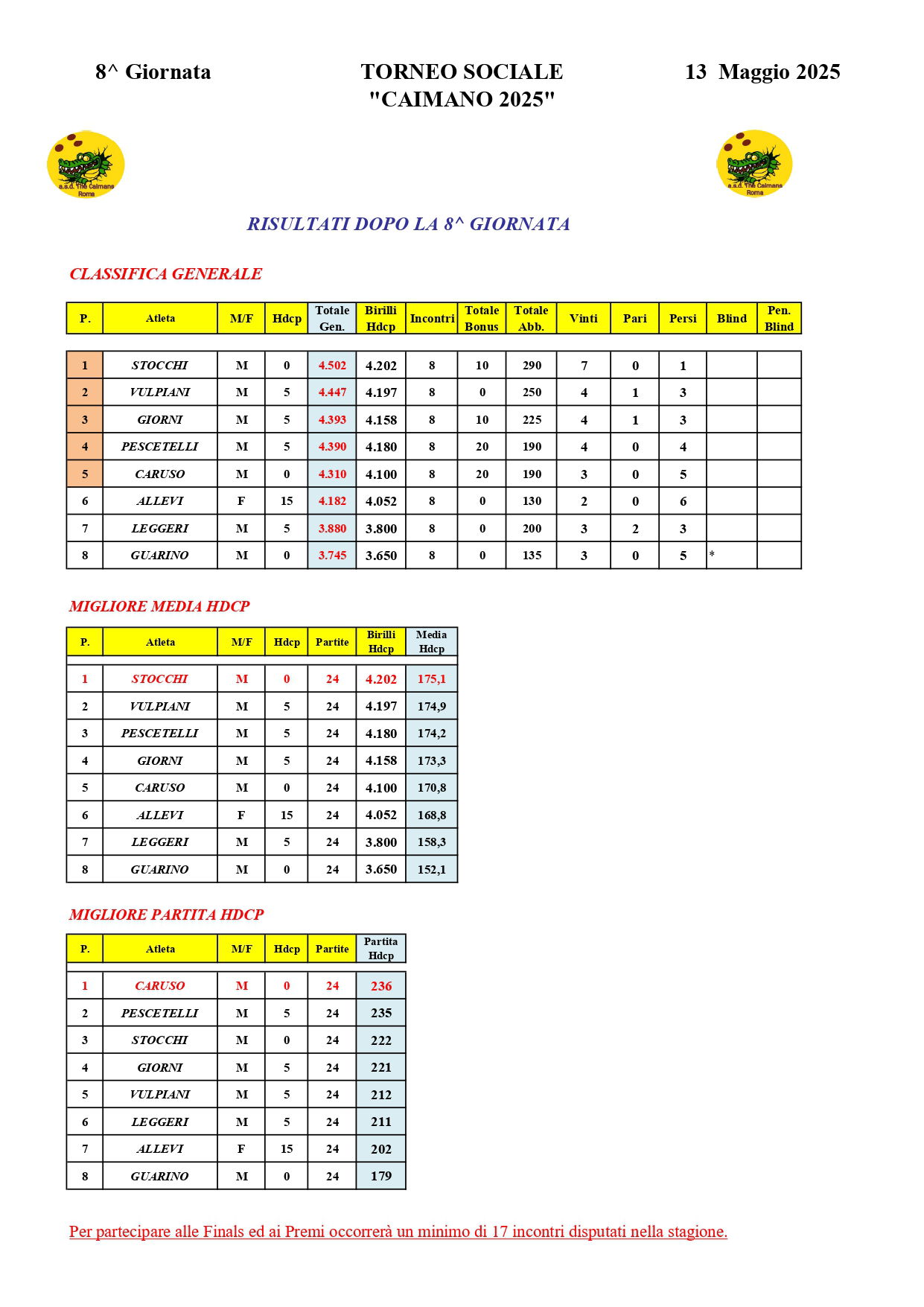 8^ Giornata

TORNEO SOCIALE
"CAIMANO 2025"

13 Maggio 2025

a.s.d. The Caimans Roma

a.s.d. The Caimans Roma

RISULTATI DOPO LA 8^ GIORNATA

CLASSIFICA GENERALE

| P. | Atleta | M/F | Hdcp | Totale Gen. | Birilli Hdcp | Incontri | Totale Bonus | Totale Abb. | Vinti | Pari | Persi | Blind | Pen. Blind |
|---|---|---|---|---|---|---|---|---|---|---|---|---|---|
| 1 | STOCCHI | M | 0 | 4.502 | 4.202 | 8 | 10 | 290 | 7 | 0 | 1 | | |
| 2 | VULPIANI | M | 5 | 4.447 | 4.197 | 8 | 0 | 250 | 4 | 1 | 3 | | |
| 3 | GIORNI | M | 5 | 4.393 | 4.158 | 8 | 10 | 225 | 4 | 1 | 3 | | |
| 4 | PESCETELLI | M | 5 | 4.390 | 4.180 | 8 | 20 | 190 | 4 | 0 | 4 | | |
| 5 | CARUSO | M | 0 | 4.310 | 4.100 | 8 | 20 | 190 | 3 | 0 | 5 | | |
| 6 | ALLEVI | F | 15 | 4.182 | 4.052 | 8 | 0 | 130 | 2 | 0 | 6 | | |
| 7 | LEGGERI | M | 5 | 3.880 | 3.800 | 8 | 0 | 200 | 3 | 2 | 3 | | |
| 8 | GUARINO | M | 0 | 3.745 | 3.650 | 8 | 0 | 135 | 3 | 0 | 5 | * | |

MIGLIORE MEDIA HDCP

| P. | Atleta | M/F | Hdcp | Partite | Birilli Hdcp | Media Hdcp |
|---|---|---|---|---|---|---|
| 1 | STOCCHI | M | 0 | 24 | 4.202 | 175,1 |
| 2 | VULPIANI | M | 5 | 24 | 4.197 | 174,9 |
| 3 | PESCETELLI | M | 5 | 24 | 4.180 | 174,2 |
| 4 | GIORNI | M | 5 | 24 | 4.158 | 173,3 |
| 5 | CARUSO | M | 0 | 24 | 4.100 | 170,8 |
| 6 | ALLEVI | F | 15 | 24 | 4.052 | 168,8 |
| 7 | LEGGERI | M | 5 | 24 | 3.800 | 158,3 |
| 8 | GUARINO | M | 0 | 24 | 3.650 | 152,1 |

MIGLIORE PARTITA HDCP

| P. | Atleta | M/F | Hdcp | Partite | Partita Hdcp |
|---|---|---|---|---|---|
| 1 | CARUSO | M | 0 | 24 | 236 |
| 2 | PESCETELLI | M | 5 | 24 | 235 |
| 3 | STOCCHI | M | 0 | 24 | 222 |
| 4 | GIORNI | M | 5 | 24 | 221 |
| 5 | VULPIANI | M | 5 | 24 | 212 |
| 6 | LEGGERI | M | 5 | 24 | 211 |
| 7 | ALLEVI | F | 15 | 24 | 202 |
| 8 | GUARINO | M | 0 | 24 | 179 |

Per partecipare alle Finals ed ai Premi occorrerà un minimo di 17 incontri disputati nella stagione.